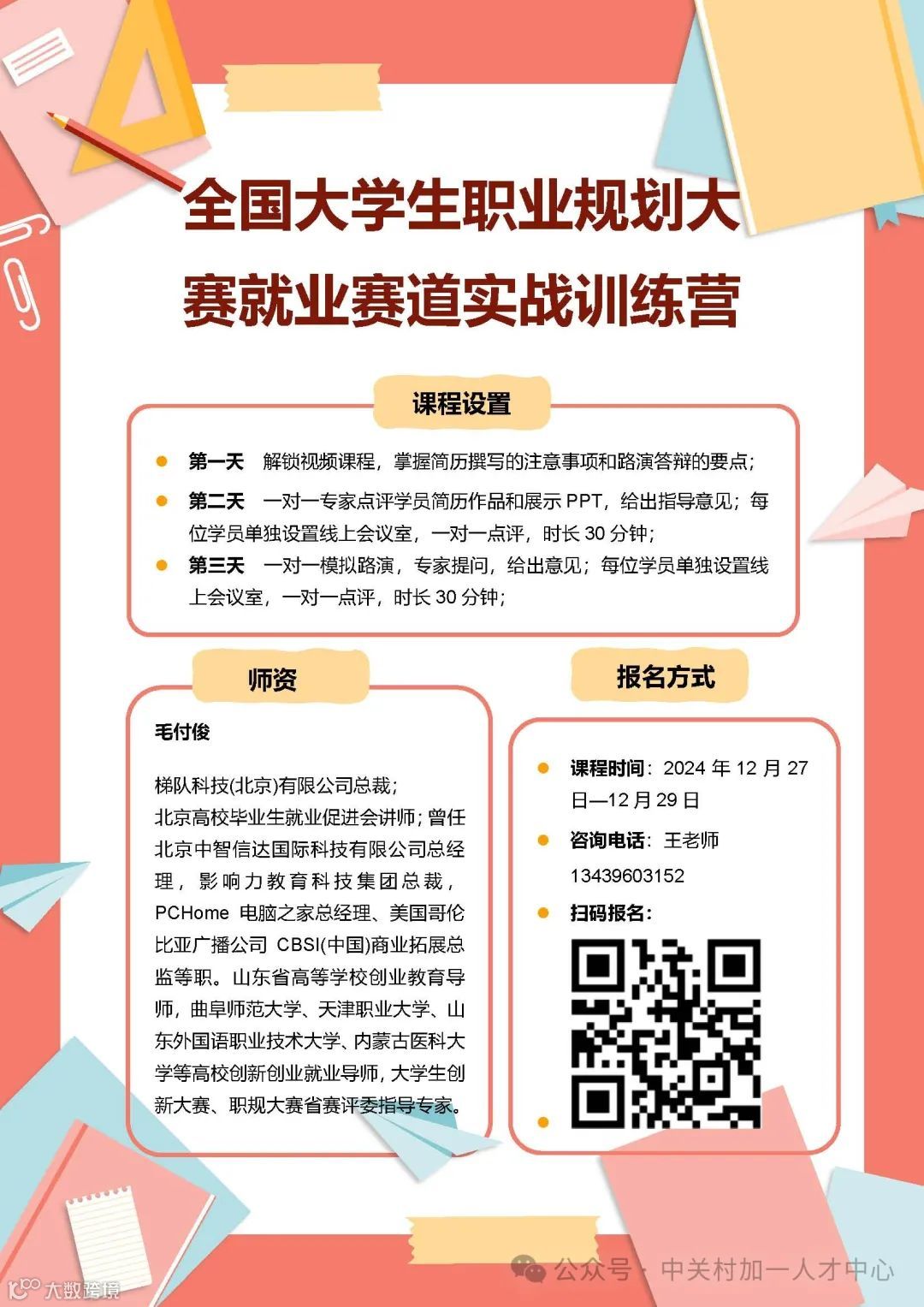 全国大学生职业规划大赛就业赛道实战训练营

课程设置

第一天　解锁视频课程，掌握简历撰写的注意事项和路演答辩的要点；

第二天　一对一专家点评学员简历作品和展示 PPT，给出指导意见；每位学员单独设置线上会议室，一对一点评，时长 30 分钟；

第三天　一对一模拟路演，专家提问，给出意见；每位学员单独设置线上会议室，一对一点评，时长 30 分钟；

师资

毛付俊

梯队科技(北京)有限公司总裁；
北京高校毕业生就业促进会讲师；曾任北京中智信达国际科技有限公司总经理，影响力教育科技集团总裁，PCHome 电脑之家总经理、美国哥伦比亚广播公司 CBSI(中国)商业拓展总监等职。山东省高等学校创业教育导师，曲阜师范大学、天津职业大学、山东外国语职业技术大学、内蒙古医科大学等高校创新创业就业导师，大学生创新大赛、职规大赛省赛评委指导专家。

报名方式

课程时间：2024 年 12 月 27 日—12 月 29 日

咨询电话：王老师 13439603152

扫码报名：

公众号 · 中关村加一人才中心

大数跨境